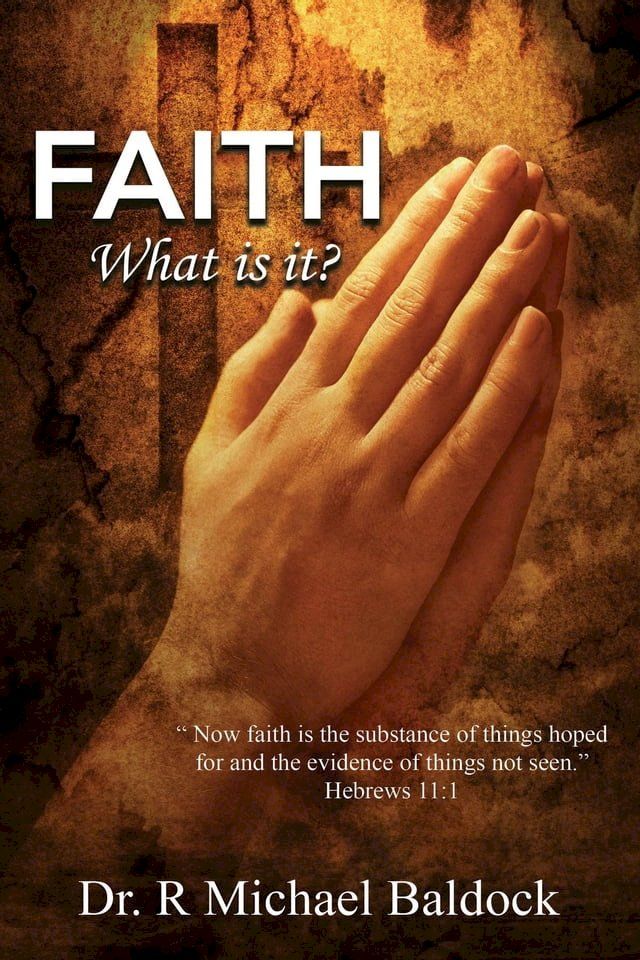 FAITH
What is it?

“ Now faith is the substance of things hoped for and the evidence of things not seen.”
Hebrews 11:1

Dr. R Michael Baldock